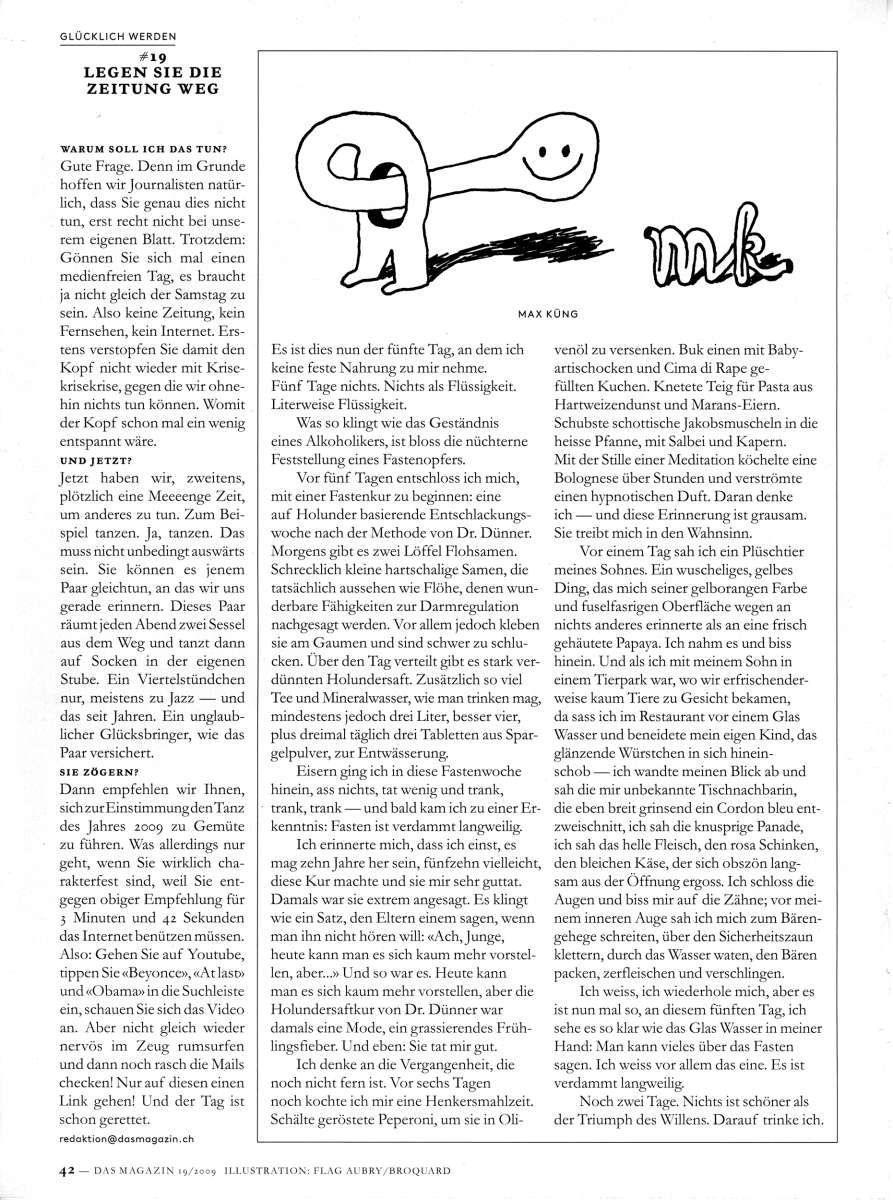 GLÜCKLICH WERDEN

#19
LEGEN SIE DIE ZEITUNG WEG

WARUM SOLL ICH DAS TUN?
Gute Frage. Denn im Grunde hoffen wir Journalisten natürlich, dass Sie genau dies nicht tun, erst recht nicht bei unserem eigenen Blatt. Trotzdem: Gönnen Sie sich mal einen medienfreien Tag, es braucht ja nicht gleich der Samstag zu sein. Also keine Zeitung, kein Fernsehen, kein Internet. Erstens verstopfen Sie damit den Kopf nicht wieder mit Krisekrisekrise, gegen die wir ohnehin nichts tun können. Womit der Kopf schon mal ein wenig entspannt wäre.
UND JETZT?
Jetzt haben wir, zweitens, plötzlich eine Meeeenge Zeit, um anderes zu tun. Zum Beispiel tanzen. Ja, tanzen. Das muss nicht unbedingt auswärts sein. Sie können es jenem Paar gleichtun, an das wir uns gerade erinnern. Dieses Paar räumt jeden Abend zwei Sessel aus dem Weg und tanzt dann auf Socken in der eigenen Stube. Ein Viertelstündchen nur, meistens zu Jazz — und das seit Jahren. Ein unglaublicher Glücksbringer, wie das Paar versichert.
SIE ZÖGERN?
Dann empfehlen wir Ihnen, sich zur Einstimmung den Tanz des Jahres 2009 zu Gemüte zu führen. Was allerdings nur geht, wenn Sie wirklich charakterfest sind, weil Sie entgegen obiger Empfehlung für 3 Minuten und 42 Sekunden das Internet benützen müssen. Also: Gehen Sie auf Youtube, tippen Sie «Beyonce», «At last» und «Obama» in die Suchleiste ein, schauen Sie sich das Video an. Aber nicht gleich wieder nervös im Zeug rumsurfen und dann noch rasch die Mails checken! Nur auf diesen einen Link gehen! Und der Tag ist schon gerettet.
redaktion@dasmagazin.ch

mk

MAX KÜNG

Es ist dies nun der fünfte Tag, an dem ich keine feste Nahrung zu mir nehme. Fünf Tage nichts. Nichts als Flüssigkeit. Literweise Flüssigkeit.
Was so klingt wie das Geständnis eines Alkoholikers, ist bloss die nüchterne Feststellung eines Fastenopfers.
Vor fünf Tagen entschloss ich mich, mit einer Fastenkur zu beginnen: eine auf Holunder basierende Entschlackungswoche nach der Methode von Dr. Dünner. Morgens gibt es zwei Löffel Flohsamen. Schrecklich kleine hartschalige Samen, die tatsächlich aussehen wie Flöhe, denen wunderbare Fähigkeiten zur Darmregulation nachgesagt werden. Vor allem jedoch kleben sie am Gaumen und sind schwer zu schlucken. Über den Tag verteilt gibt es stark verdünnten Holundersaft. Zusätzlich so viel Tee und Mineralwasser, wie man trinken mag, mindestens jedoch drei Liter, besser vier, plus dreimal täglich drei Tabletten aus Spargelpulver, zur Entwässerung.
Eisern ging ich in diese Fastenwoche hinein, ass nichts, tat wenig und trank, trank, trank — und bald kam ich zu einer Erkenntnis: Fasten ist verdammt langweilig.
Ich erinnerte mich, dass ich einst, es mag zehn Jahre her sein, fünfzehn vielleicht, diese Kur machte und sie mir sehr guttat. Damals war sie extrem angesagt. Es klingt wie ein Satz, den Eltern einem sagen, wenn man ihn nicht hören will: «Ach, Junge, heute kann man es sich kaum mehr vorstellen, aber...» Und so war es. Heute kann man es sich kaum mehr vorstellen, aber die Holundersaftkur von Dr. Dünner war damals eine Mode, ein grassierendes Frühlingsfieber. Und eben: Sie tat mir gut.
Ich denke an die Vergangenheit, die noch nicht fern ist. Vor sechs Tagen noch kochte ich mir eine Henkersmahlzeit. Schälte geröstete Peperoni, um sie in Olivenöl zu versenken. Buk einen mit Babyartischocken und Cima di Rape gefüllten Kuchen. Knetete Teig für Pasta aus Hartweizendunst und Marans-Eiern. Schubste schottische Jakobsmuscheln in die heisse Pfanne, mit Salbei und Kapern. Mit der Stille einer Meditation köchelte eine Bolognese über Stunden und verströmte einen hypnotischen Duft. Daran denke ich — und diese Erinnerung ist grausam. Sie treibt mich in den Wahnsinn.
Vor einem Tag sah ich ein Plüschtier meines Sohnes. Ein wuscheliges, gelbes Ding, das mich seiner gelborangen Farbe und fuselfasrigen Oberfläche wegen an nichts anderes erinnerte als an eine frisch gehäutete Papaya. Ich nahm es und biss hinein. Und als ich mit meinem Sohn in einem Tierpark war, wo wir erfrischenderweise kaum Tiere zu Gesicht bekamen, da sass ich im Restaurant vor einem Glas Wasser und beneidete mein eigen Kind, das glänzende Würstchen in sich hineinschob — ich wandte meinen Blick ab und sah die mir unbekannte Tischnachbarin, die eben breit grinsend ein Cordon bleu entzweischnitt, ich sah die knusprige Panade, ich sah das helle Fleisch, den rosa Schinken, den bleichen Käse, der sich obszön langsam aus der Öffnung ergoss. Ich schloss die Augen und biss mir auf die Zähne; vor meinem inneren Auge sah ich mich zum Bärengehege schreiten, über den Sicherheitszaun klettern, durch das Wasser waten, den Bären packen, zerfleischen und verschlingen.
Ich weiss, ich wiederhole mich, aber es ist nun mal so, an diesem fünften Tag, ich sehe es so klar wie das Glas Wasser in meiner Hand: Man kann vieles über das Fasten sagen. Ich weiss vor allem das eine. Es ist verdammt langweilig.
Noch zwei Tage. Nichts ist schöner als der Triumph des Willens. Darauf trinke ich.

42 — DAS MAGAZIN 19/2009 ILLUSTRATION: FLAG AUBRY/BROQUARD